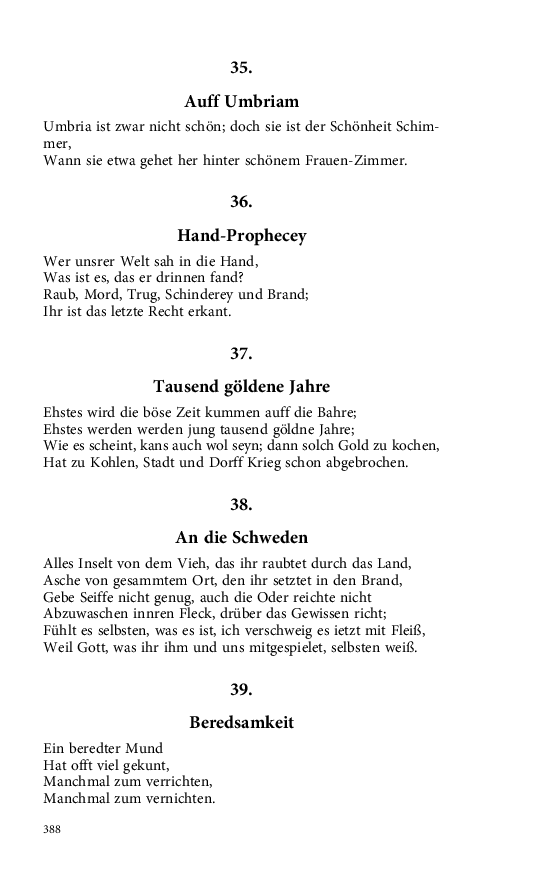 35.

Auff Umbriam

Umbria ist zwar nicht schön; doch sie ist der Schönheit Schimmer,
Wann sie etwa gehet her hinter schönem Frauen-Zimmer.

36.

Hand-Prophecey

Wer unsrer Welt sah in die Hand,
Was ist es, das er drinnen fand?
Raub, Mord, Trug, Schinderey und Brand;
Ihr ist das letzte Recht erkant.

37.

Tausend göldene Jahre

Ehstes wird die böse Zeit kummen auff die Bahre;
Ehstes werden werden jung tausend göldne Jahre;
Wie es scheint, kans auch wol seyn; dann solch Gold zu kochen,
Hat zu Kohlen, Stadt und Dorff Krieg schon abgebrochen.

38.

An die Schweden

Alles Inselt von dem Vieh, das ihr raubtet durch das Land,
Asche von gesammtem Ort, den ihr setztet in den Brand,
Gebe Seiffe nicht genug, auch die Oder reichte nicht
Abzuwaschen innren Fleck, drüber das Gewissen richt;
Fühlt es selbsten, was es ist, ich verschweig es ietzt mit Fleiß,
Weil Gott, was ihr ihm und uns mitgespielet, selbsten weiß.

39.

Beredsamkeit

Ein beredter Mund
Hat offt viel gekunt,
Manchmal zum verrichten,
Manchmal zum vernichten.

388